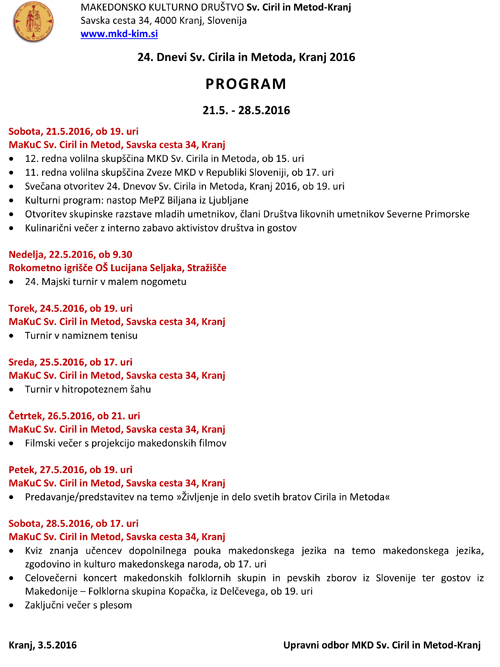 MAKEDONSKO KULTURNO DRUŠTVO Sv. Ciril in Metod-Kranj
Savska cesta 34, 4000 Kranj, Slovenija
www.mkd-kim.si

24. Dnevi Sv. Cirila in Metoda, Kranj 2016

PROGRAM

21.5. - 28.5.2016

Sobota, 21.5.2016, ob 19. uri
MaKuC Sv. Ciril in Metod, Savska cesta 34, Kranj
• 12. redna volilna skupščina MKD Sv. Cirila in Metoda, ob 15. uri
• 11. redna volilna skupščina Zveze MKD v Republiki Sloveniji, ob 17. uri
• Svečana otvoritev 24. Dnevov Sv. Cirila in Metoda, Kranj 2016, ob 19. uri
• Kulturni program: nastop MePZ Biljana iz Ljubljane
• Otvoritev skupinske razstave mladih umetnikov, člani Društva likovnih umetnikov Severne Primorske
• Kulinarični večer z interno zabavo aktivistov društva in gostov

Nedelja, 22.5.2016, ob 9.30
Rokometno igrišče OŠ Lucijana Seljaka, Stražišče
• 24. Majski turnir v malem nogometu

Torek, 24.5.2016, ob 19. uri
MaKuC Sv. Ciril in Metod, Savska cesta 34, Kranj
• Turnir v namiznem tenisu

Sreda, 25.5.2016, ob 17. uri
MaKuC Sv. Ciril in Metod, Savska cesta 34, Kranj
• Turnir v hitropoteznem šahu

Četrtek, 26.5.2016, ob 21. uri
MaKuC Sv. Ciril in Metod, Savska cesta 34, Kranj
• Filmski večer s projekcijo makedonskih filmov

Petek, 27.5.2016, ob 19. uri
MaKuC Sv. Ciril in Metod, Savska cesta 34, Kranj
• Predavanje/predstavitev na temo »Življenje in delo svetih bratov Cirila in Metoda«

Sobota, 28.5.2016, ob 17. uri
MaKuC Sv. Ciril in Metod, Savska cesta 34, Kranj
• Kviz znanja učencev dopolnilnega pouka makedonskega jezika na temo makedonskega jezika, zgodovino in kulturo makedonskega naroda, ob 17. uri
• Celovečerni koncert makedonskih folklornih skupin in pevskih zborov iz Slovenije ter gostov iz Makedonije – Folklorna skupina Kopačka, iz Delčevega, ob 19. uri
• Zaključni večer s plesom

Kranj, 3.5.2016

Upravni odbor MKD Sv. Ciril in Metod-Kranj